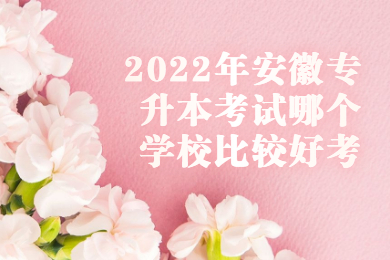 2022年安徽专升本考试哪个学校比较好考